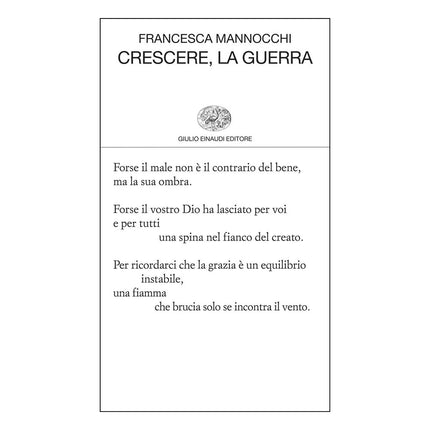 FRANCESCA MANNOCCHI
CRESCERE, LA GUERRA

GIULIO EINAUDI EDITORE

Forse il male non è il contrario del bene, ma la sua ombra.

Forse il vostro Dio ha lasciato per voi
e per tutti
una spina nel fianco del creato.

Per ricordarci che la grazia è un equilibrio
instabile,
una fiamma
che brucia solo se incontra il vento.